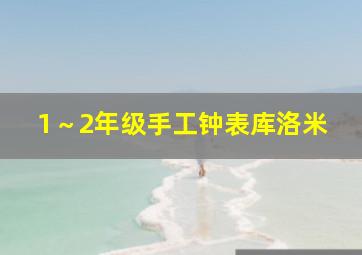 1～2年级手工钟表库洛米